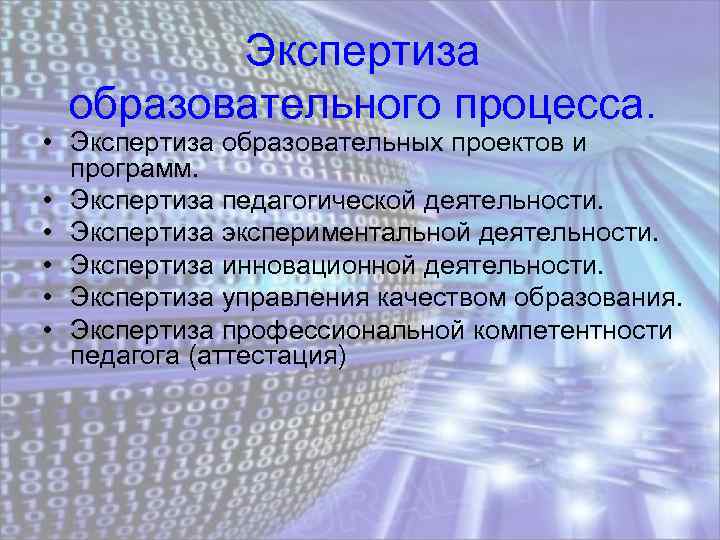 Экспертиза образовательного процесса.

• Экспертиза образовательных проектов и программ.
• Экспертиза педагогической деятельности.
• Экспертиза экспериментальной деятельности.
• Экспертиза инновационной деятельности.
• Экспертиза управления качеством образования.
• Экспертиза профессиональной компетентности педагога (аттестация)